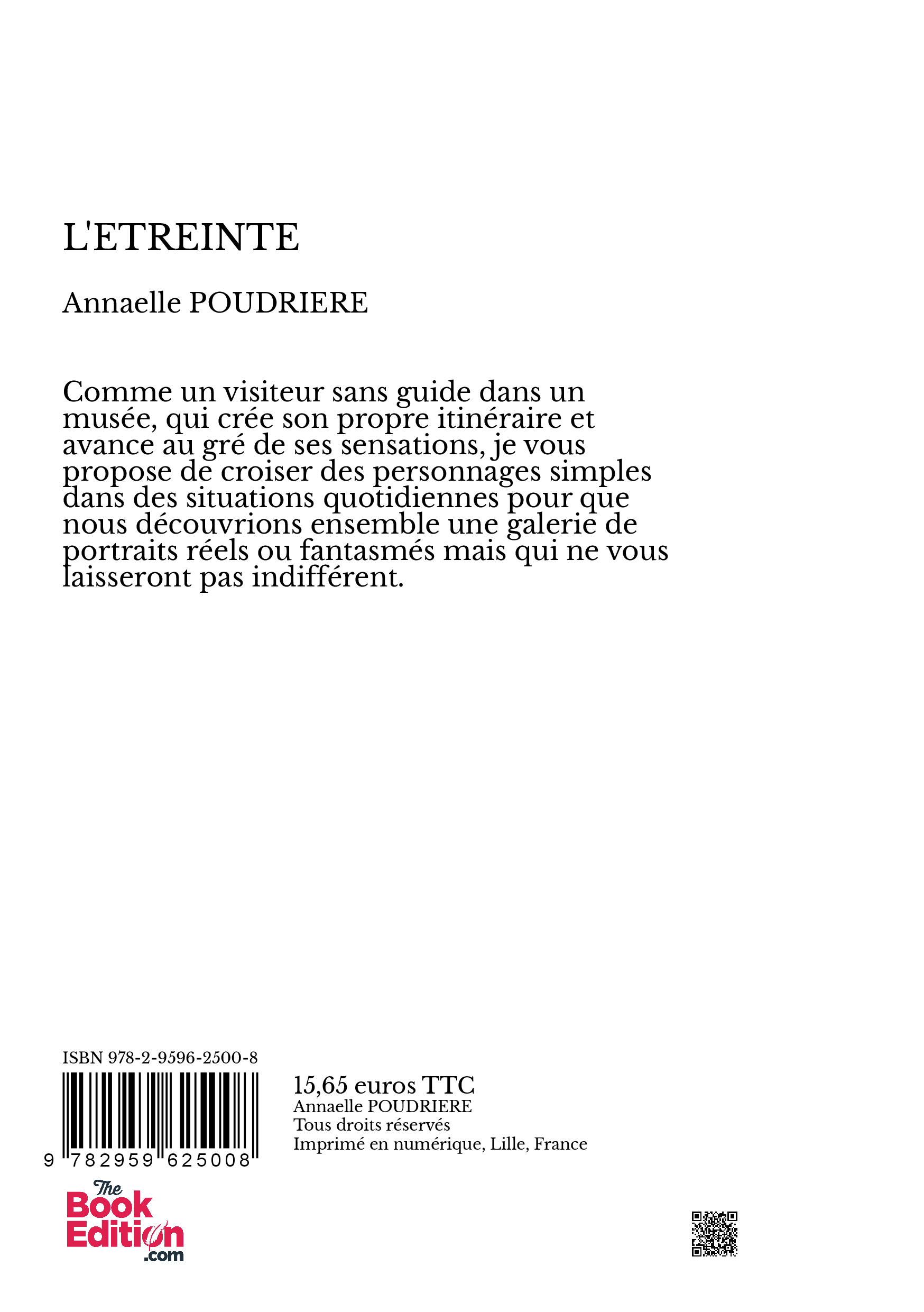 L'ETREINTE

Annaelle POUDRIERE

Comme un visiteur sans guide dans un musée, qui crée son propre itinéraire et avance au gré de ses sensations, je vous propose de croiser des personnages simples dans des situations quotidiennes pour que nous découvrions ensemble une galerie de portraits réels ou fantasmés mais qui ne vous laisseront pas indifférent.

ISBN 978-2-9596-2500-8

9 782959 625008

15,65 euros TTC
Annaelle POUDRIERE
Tous droits réservés
Imprimé en numérique, Lille, France

The Book Edition .com